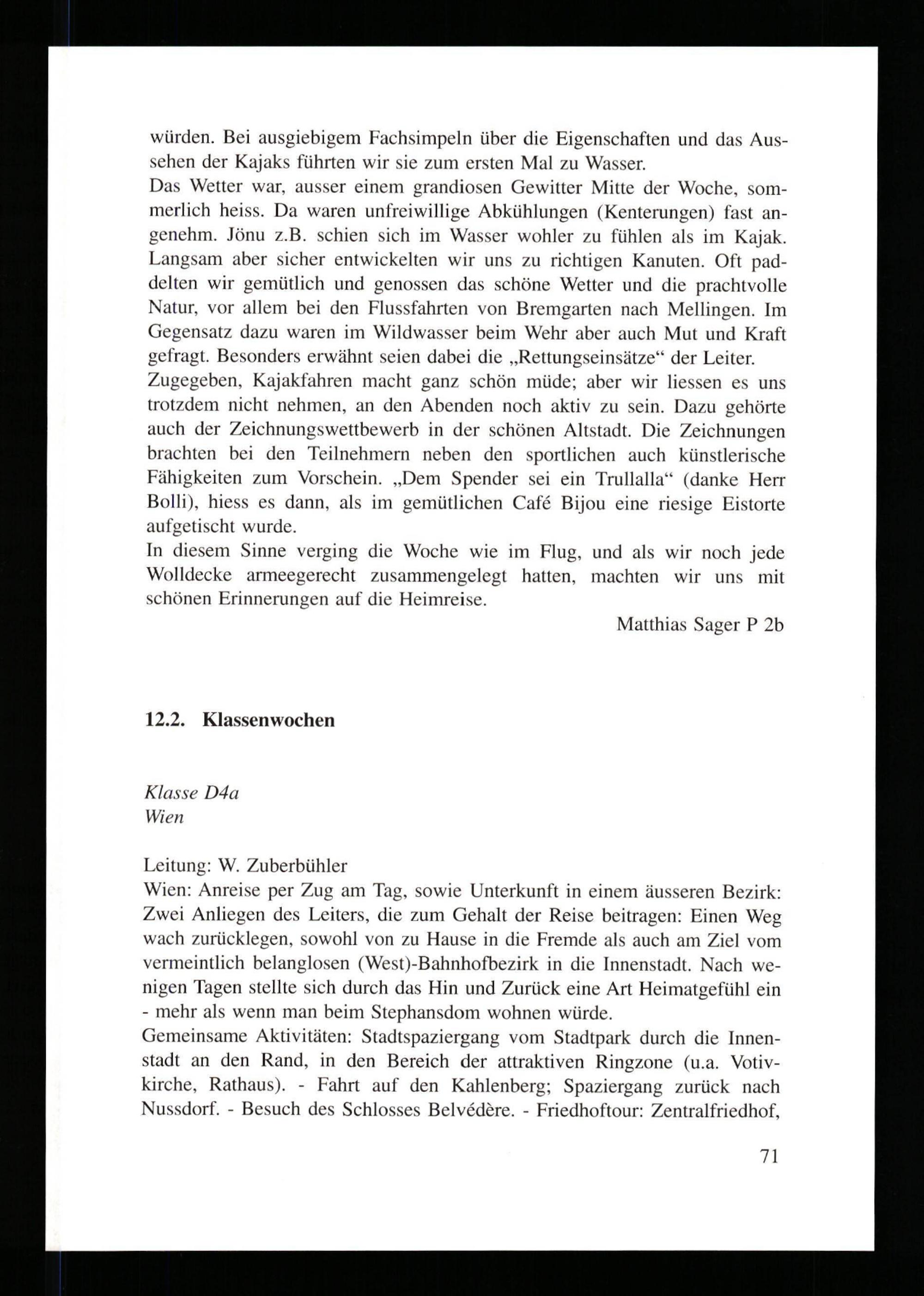 würden. Bei ausgiebigem Fachsimpeln über die Eigenschaften und das Aussehen der Kajaks führten wir sie zum ersten Mal zu Wasser.
Das Wetter war, ausser einem grandiosen Gewitter Mitte der Woche, sommerlich heiss. Da waren unfreiwillige Abkühlungen (Kenterungen) fast angenehm. Jönu z.B. schien sich im Wasser wohler zu fühlen als im Kajak. Langsam aber sicher entwickelten wir uns zu richtigen Kanuten. Oft paddelten wir gemütlich und genossen das schöne Wetter und die prachtvolle Natur, vor allem bei den Flussfahrten von Bremgarten nach Mellingen. Im Gegensatz dazu waren im Wildwasser beim Wehr aber auch Mut und Kraft gefragt. Besonders erwähnt seien dabei die „Rettungseinsätze“ der Leiter.
Zugegeben, Kajakfahren macht ganz schön müde; aber wir liessen es uns trotzdem nicht nehmen, an den Abenden noch aktiv zu sein. Dazu gehörte auch der Zeichnungswettbewerb in der schönen Altstadt. Die Zeichnungen brachten bei den Teilnehmern neben den sportlichen auch künstlerische Fähigkeiten zum Vorschein. „Dem Spender sei ein Trullalla“ (danke Herr Bolli), hiess es dann, als im gemütlichen Café Bijou eine riesige Eistorte aufgetischt wurde.
In diesem Sinne verging die Woche wie im Flug, und als wir noch jede Wolldecke armeegerecht zusammengelegt hatten, machten wir uns mit schönen Erinnerungen auf die Heimreise.

Matthias Sager P 2b

12.2. Klassenwochen

Klasse D4a
Wien

Leitung: W. Zuberbühler
Wien: Anreise per Zug am Tag, sowie Unterkunft in einem äusseren Bezirk: Zwei Anliegen des Leiters, die zum Gehalt der Reise beitragen: Einen Weg wach zurücklegen, sowohl von zu Hause in die Fremde als auch am Ziel vom vermeintlich belanglosen (West)-Bahnhofbezirk in die Innenstadt. Nach wenigen Tagen stellte sich durch das Hin und Zurück eine Art Heimatgefühl ein - mehr als wenn man beim Stephansdom wohnen würde.
Gemeinsame Aktivitäten: Stadtspaziergang vom Stadtpark durch die Innenstadt an den Rand, in den Bereich der attraktiven Ringzone (u.a. Votivkirche, Rathaus). - Fahrt auf den Kahlenberg; Spaziergang zurück nach Nussdorf. - Besuch des Schlosses Belvédère. - Friedhoftour: Zentralfriedhof,

71